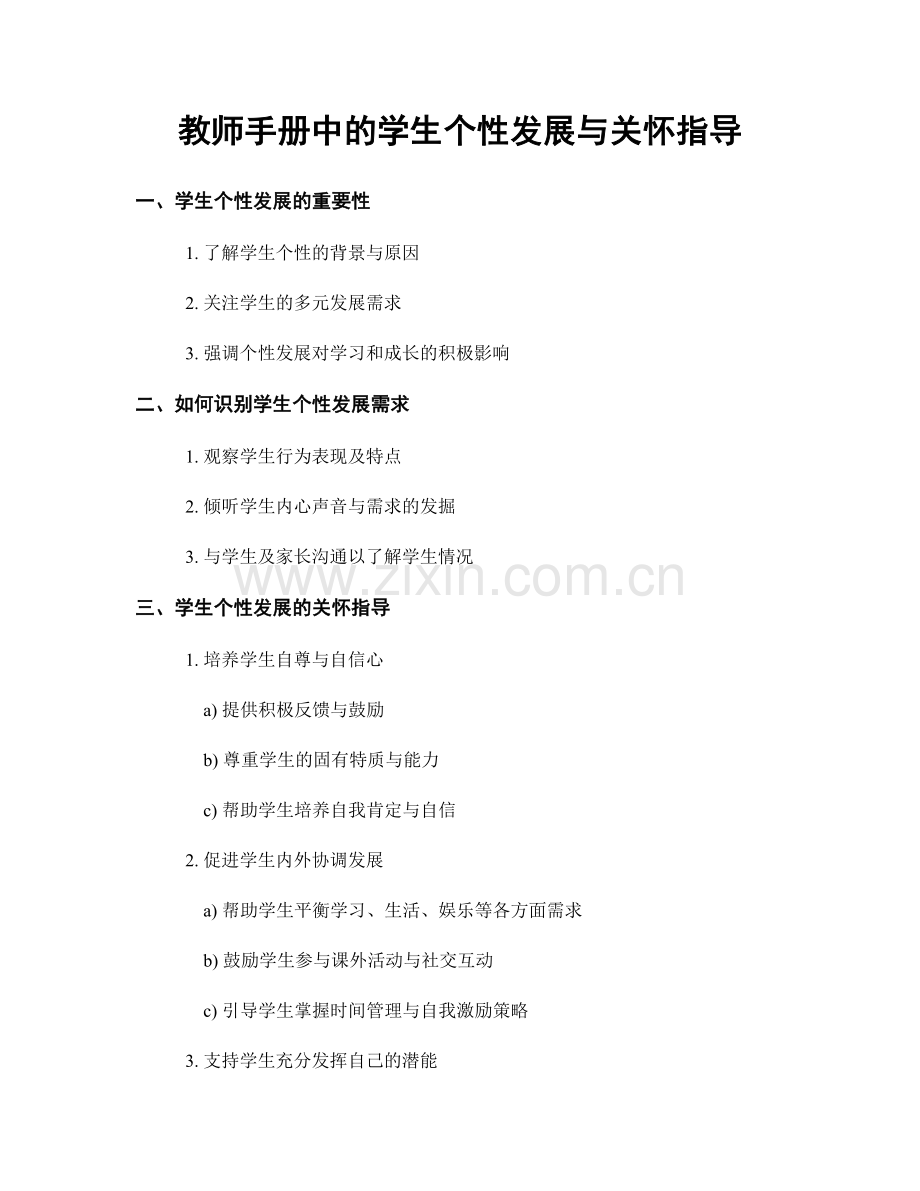 教师手册中的学生个性发展与关怀指导

一、学生个性发展的重要性

1.了解学生个性的背景与原因

2.关注学生的多元发展需求

3.强调个性发展对学习和成长的积极影响

二、如何识别学生个性发展需求

1.观察学生行为表现及特点

2.倾听学生内心声音与需求的发掘

3.与学生及家长沟通以了解学生情况

三、学生个性发展的关怀指导

1.培养学生自尊与自信心

a)提供积极反馈与鼓励

b)尊重学生的固有特质与能力

c)帮助学生培养自我肯定与自信

2.促进学生内外协调发展

a)帮助学生平衡学习、生活、娱乐等各方面需求

b)鼓励学生参与课外活动与社交互动

c)引导学生掌握时间管理与自我激励策略

3.支持学生充分发挥自己的潜能

www.zixin.com.cn